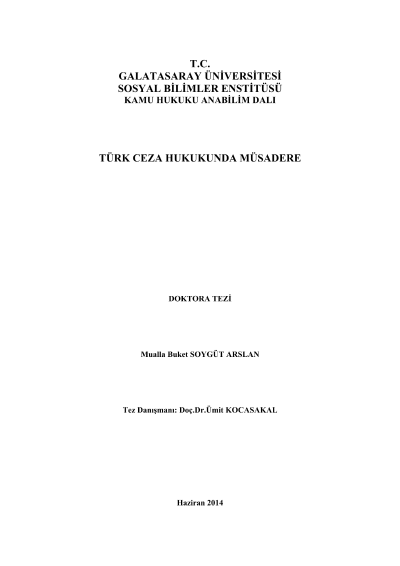 T.C.
GALATASARAY ÜNİVERSİTESİ
SOSYAL BİLİMLER ENSTİTÜSÜ
KAMU HUKUKU ANABİLİM DALI

TÜRK CEZA HUKUKUNDA MÜSADERE

DOKTORA TEZİ

Mualla Buket SOYGÜT ARSLAN

Tez Danışmanı: Doç.Dr.Ümit KOCASAKAL

Haziran 2014